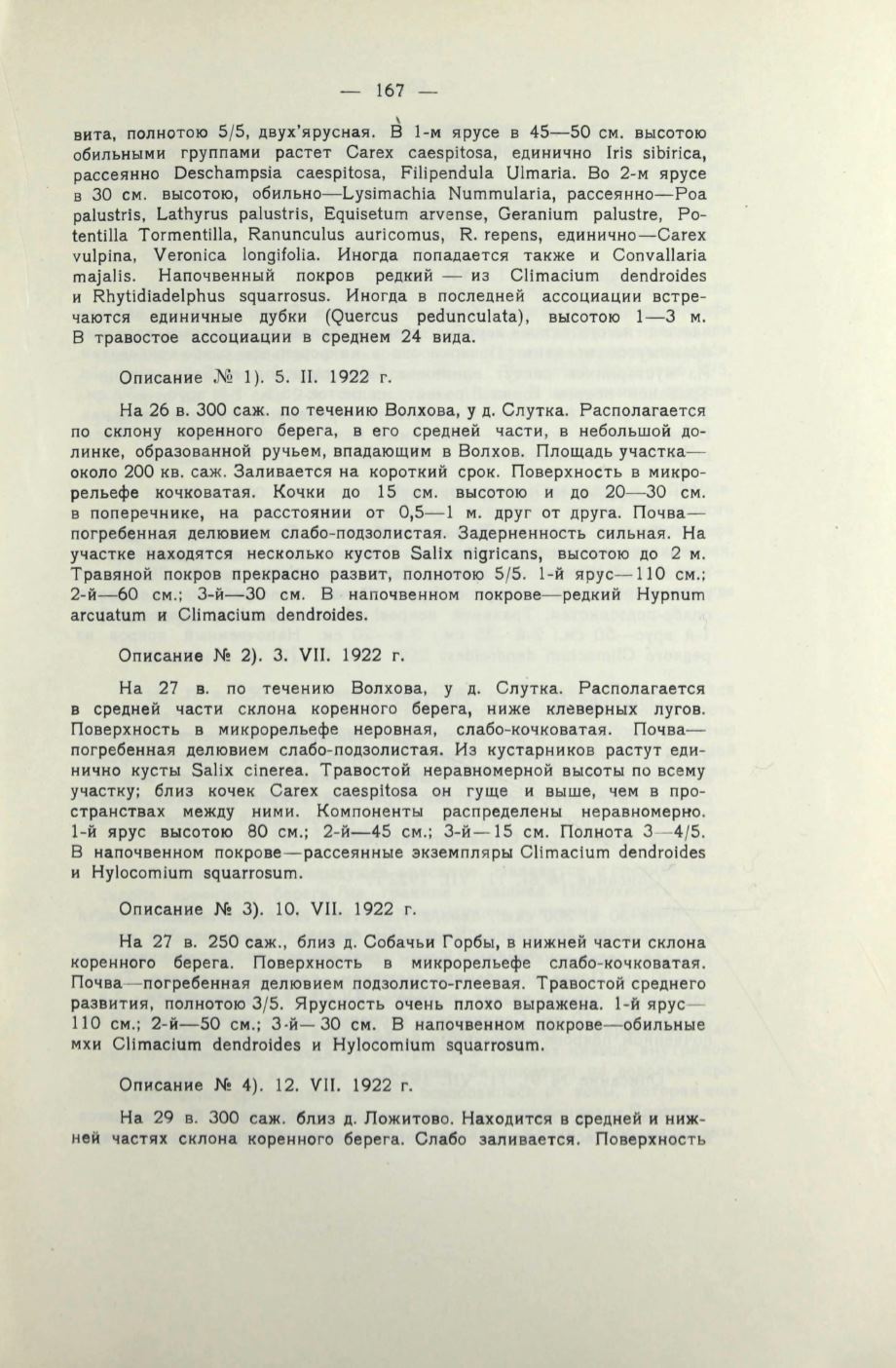 — 167 —

вита, полнотою 5/5, двух'ярусная. В 1-м ярусе в 45—50 см. высотою обильными группами растет Carex caespitosa, единично Iris sibirica, рассеянно Deschampsia caespitosa, Filipendula Ulmaria. Во 2-м ярусе в 30 см. высотою, обильно—Lysimachia Nummularia, рассеянно—Poa palustris, Lathyrus palustris, Equisetum arvense, Geranium palustre, Potentilla Tormentilla, Ranunculus auricomus, R. repens, единично—Carex vulpina, Veronica longifolia. Иногда попадается также и Convallaria majalis. Напочвенный покров редкий — из Climacium dendroides и Rhytidiadelphus squarrosus. Иногда в последней ассоциации встречаются единичные дубки (Quercus pedunculata), высотою 1—3 м. В травостое ассоциации в среднем 24 вида.

Описание № 1). 5. II. 1922 г.

На 26 в. 300 саж. по течению Волхова, у д. Слутка. Располагается по склону коренного берега, в его средней части, в небольшой долинке, образованной ручьем, впадающим в Волхов. Площадь участка—около 200 кв. саж. Заливается на короткий срок. Поверхность в микрорельефе кочковатая. Кочки до 15 см. высотою и до 20—30 см. в поперечнике, на расстоянии от 0,5—1 м. друг от друга. Почва—погребенная делювием слабо-подзолистая. Задерненность сильная. На участке находятся несколько кустов Salix nigricans, высотою до 2 м. Травяной покров прекрасно развит, полнотою 5/5. 1-й ярус—110 см.; 2-й—60 см.; 3-й—30 см. В напочвенном покрове—редкий Hypnum arcuatum и Climacium dendroides.

Описание № 2). 3. VII. 1922 г.

На 27 в. по течению Волхова, у д. Слутка. Располагается в средней части склона коренного берега, ниже клеверных лугов. Поверхность в микрорельефе неровная, слабо-кочковатая. Почва—погребенная делювием слабо-подзолистая. Из кустарников растут единично кусты Salix cinerea. Травостой неравномерной высоты по всему участку; близ кочек Carex caespitosa он гуще и выше, чем в пространствах между ними. Компоненты распределены неравномерно. 1-й ярус высотою 80 см.; 2-й—45 см.; 3-й—15 см. Полнота 3—4/5. В напочвенном покрове—рассеянные экземпляры Climacium dendroides и Hylocomium squarrosum.

Описание № 3). 10. VII. 1922 г.

На 27 в. 250 саж., близ д. Собачьи Горбы, в нижней части склона коренного берега. Поверхность в микрорельефе слабо-кочковатая. Почва—погребенная делювием подзолисто-глеевая. Травостой среднего развития, полнотою 3/5. Ярусность очень плохо выражена. 1-й ярус—110 см.; 2-й—50 см.; 3-й—30 см. В напочвенном покрове—обильные мхи Climacium dendroides и Hylocomium squarrosum.

Описание № 4). 12. VII. 1922 г.

На 29 в. 300 саж. близ д. Ложитово. Находится в средней и нижней частях склона коренного берега. Слабо заливается. Поверхность